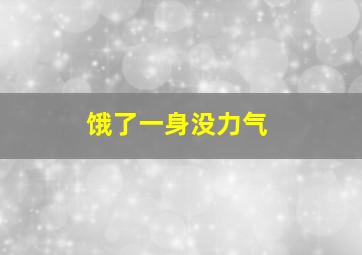 饿了一身没力气